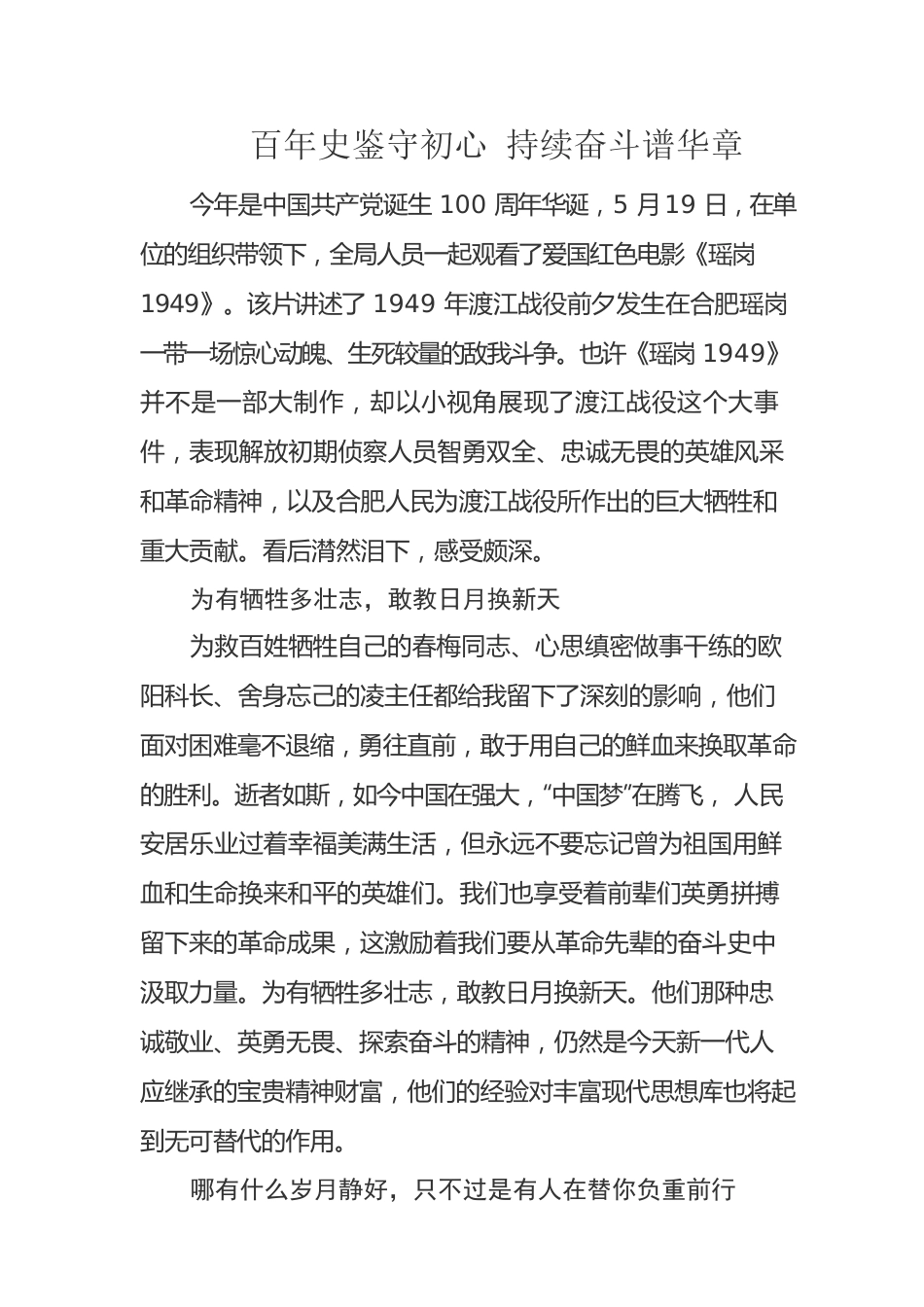 百年史鉴守初心 持续奋斗谱华章

今年是中国共产党诞生 100 周年华诞，5 月 19 日，在单位的组织带领下，全局人员一起观看了爱国红色电影《瑶岗 1949》。该片讲述了 1949 年渡江战役前夕发生在合肥瑶岗一带一场惊心动魄、生死较量的敌我斗争。也许《瑶岗 1949》并不是一部大制作，却以小视角展现了渡江战役这个大事件，表现解放初期侦察人员智勇双全、忠诚无畏的英雄风采和革命精神，以及合肥人民为渡江战役所作出的巨大牺牲和重大贡献。看后潸然泪下，感受颇深。

为有牺牲多壮志，敢教日月换新天

为救百姓牺牲自己的春梅同志、心思缜密做事干练的欧阳科长、舍身忘己的凌主任都给我留下了深刻的影响，他们面对困难毫不退缩，勇往直前，敢于用自己的鲜血来换取革命的胜利。逝者如斯，如今中国在强大，“中国梦”在腾飞， 人民安居乐业过着幸福美满生活，但永远不要忘记曾为祖国用鲜血和生命换来和平的英雄们。我们也享受着前辈们英勇拼搏留下来的革命成果，这激励着我们要从革命先辈的奋斗史中汲取力量。为有牺牲多壮志，敢教日月换新天。他们那种忠诚敬业、英勇无畏、探索奋斗的精神，仍然是今天新一代人应继承的宝贵精神财富，他们的经验对丰富现代思想库也将起到无可替代的作用。

哪有什么岁月静好，只不过是有人在替你负重前行